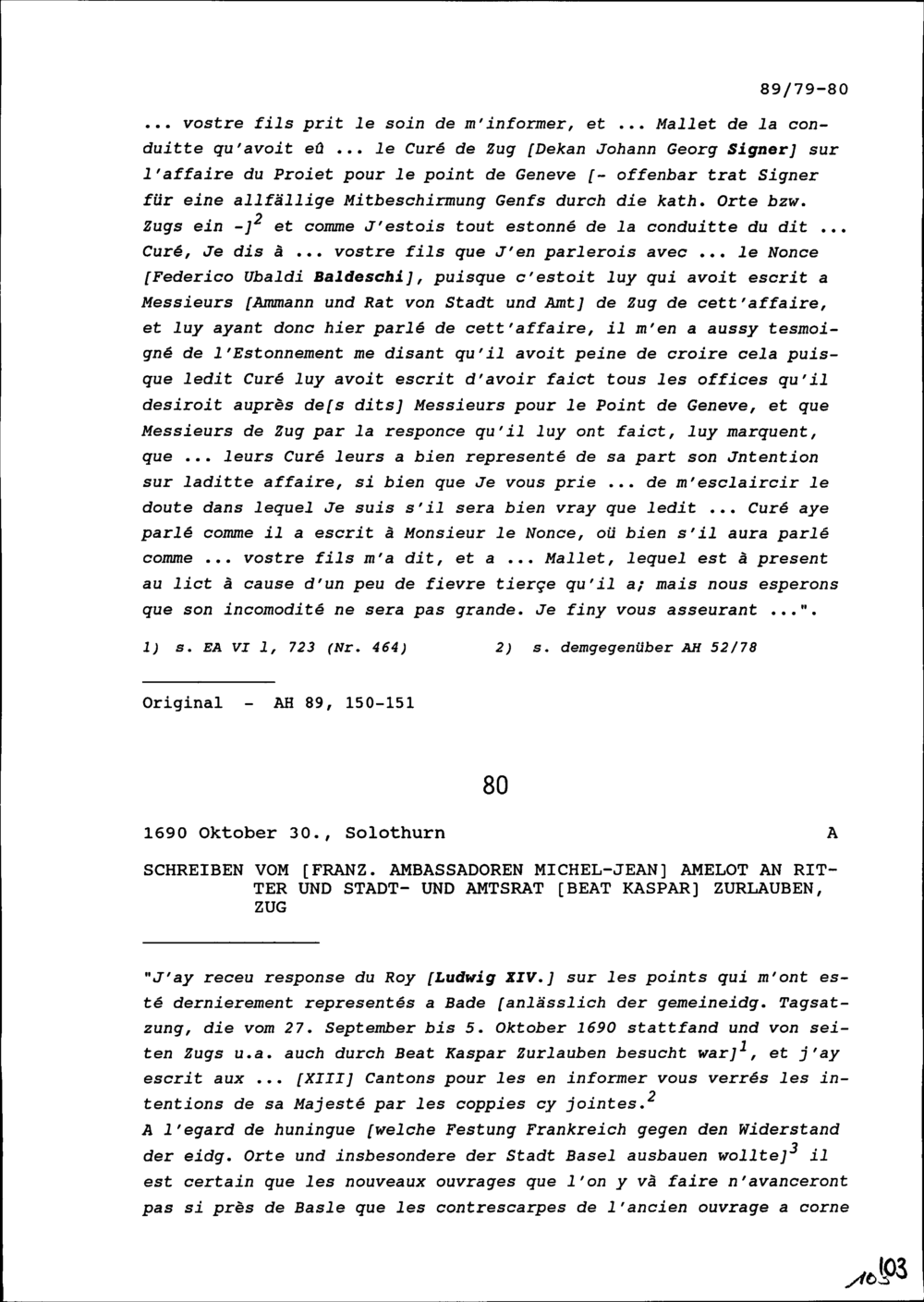 89/79-80

... vostre fils prit le soin de m'informer, et ... Mallet de la conduitte qu'avoit eû ... le Curé de Zug [Dekan Johann Georg Signer] sur l'affaire du Proiet pour le point de Geneve [- offenbar trat Signer für eine allfällige Mitbeschirmung Genfs durch die kath. Orte bzw. Zugs ein -]$^2$ et comme J'estois tout estonné de la conduitte du dit ... Curé, Je dis à ... vostre fils que J'en parlerois avec ... le Nonce [Federico Ubaldi Baldeschi], puisque c'estoit luy qui avoit escrit a Messieurs [Ammann und Rat von Stadt und Amt] de Zug de cett'affaire, et luy ayant donc hier parlé de cett'affaire, il m'en a aussy tesmoigné de l'Estonnement me disant qu'il avoit peine de croire cela puisque ledit Curé luy avoit escrit d'avoir faict tous les offices qu'il desiroit auprès de[s dits] Messieurs pour le Point de Geneve, et que Messieurs de Zug par la responce qu'il luy ont faict, luy marquent, que ... leurs Curé leurs a bien representé de sa part son Jntention sur laditte affaire, si bien que Je vous prie ... de m'esclaircir le doute dans lequel Je suis s'il sera bien vray que ledit ... Curé aye parlé comme il a escrit à Monsieur le Nonce, oü bien s'il aura parlé comme ... vostre fils m'a dit, et a ... Mallet, lequel est à present au lict à cause d'un peu de fievre tierçe qu'il a; mais nous esperons que son incomodité ne sera pas grande. Je finy vous asseurant ...".

1) s. EA VI 1, 723 (Nr. 464)     2) s. demgegenüber AH 52/78

Original - AH 89, 150-151

80

1690 Oktober 30., Solothurn     A

SCHREIBEN VOM [FRANZ. AMBASSADOREN MICHEL-JEAN] AMELOT AN RITTER UND STADT- UND AMTSRAT [BEAT KASPAR] ZURLAUBEN, ZUG

"J'ay receu response du Roy [Ludwig XIV.] sur les points qui m'ont esté dernierement representés a Bade [anlässlich der gemeineidg. Tagsatzung, die vom 27. September bis 5. Oktober 1690 stattfand und von seiten Zugs u.a. auch durch Beat Kaspar Zurlauben besucht war]$^1$, et j'ay escrit aux ... [XIII] Cantons pour les en informer vous verrés les intentions de sa Majesté par les coppies cy jointes.$^2$
A l'egard de huningue [welche Festung Frankreich gegen den Widerstand der eidg. Orte und insbesondere der Stadt Basel ausbauen wollte]$^3$ il est certain que les nouveaux ouvrages que l'on y và faire n'avanceront pas si près de Basle que les contrescarpes de l'ancien ouvrage a corne

103